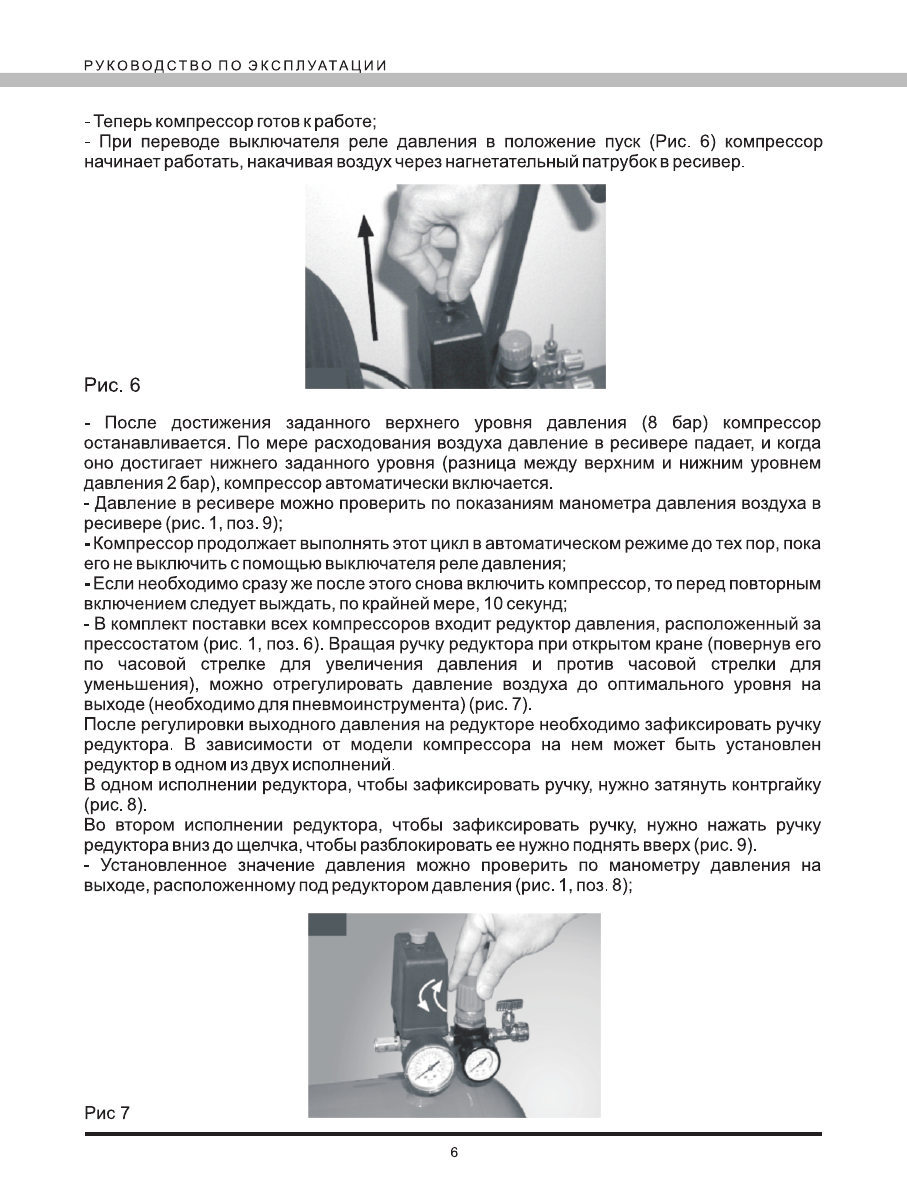 РУКОВОДСТВО ПО ЭКСПЛУАТАЦИИ

- Теперь компрессор готов к работе;
- При переводе выключателя реле давления в положение пуск (Рис. 6) компрессор начинает работать, накачивая воздух через нагнетательный патрубок в ресивер.

Рис. 6

- После достижения заданного верхнего уровня давления (8 бар) компрессор останавливается. По мере расходования воздуха давление в ресивере падает, и когда оно достигает нижнего заданного уровня (разница между верхним и нижним уровнем давления 2 бар), компрессор автоматически включается.
- Давление в ресивере можно проверить по показаниям манометра давления воздуха в ресивере (рис. 1, поз. 9);
- Компрессор продолжает выполнять этот цикл в автоматическом режиме до тех пор, пока его не выключить с помощью выключателя реле давления;
- Если необходимо сразу же после этого снова включить компрессор, то перед повторным включением следует выждать, по крайней мере, 10 секунд;
- В комплект поставки всех компрессоров входит редуктор давления, расположенный за прессостатом (рис. 1, поз. 6). Вращая ручку редуктора при открытом кране (повернув его по часовой стрелке для увеличения давления и против часовой стрелки для уменьшения), можно отрегулировать давление воздуха до оптимального уровня на выходе (необходимо для пневмоинструмента) (рис. 7).
После регулировки выходного давления на редукторе необходимо зафиксировать ручку редуктора. В зависимости от модели компрессора на нем может быть установлен редуктор в одном из двух исполнений.
В одном исполнении редуктора, чтобы зафиксировать ручку, нужно затянуть контргайку (рис. 8).
Во втором исполнении редуктора, чтобы зафиксировать ручку, нужно нажать ручку редуктора вниз до щелчка, чтобы разблокировать ее нужно поднять вверх (рис. 9).
- Установленное значение давления можно проверить по манометру давления на выходе, расположенному под редуктором давления (рис. 1, поз. 8);

Рис 7

6